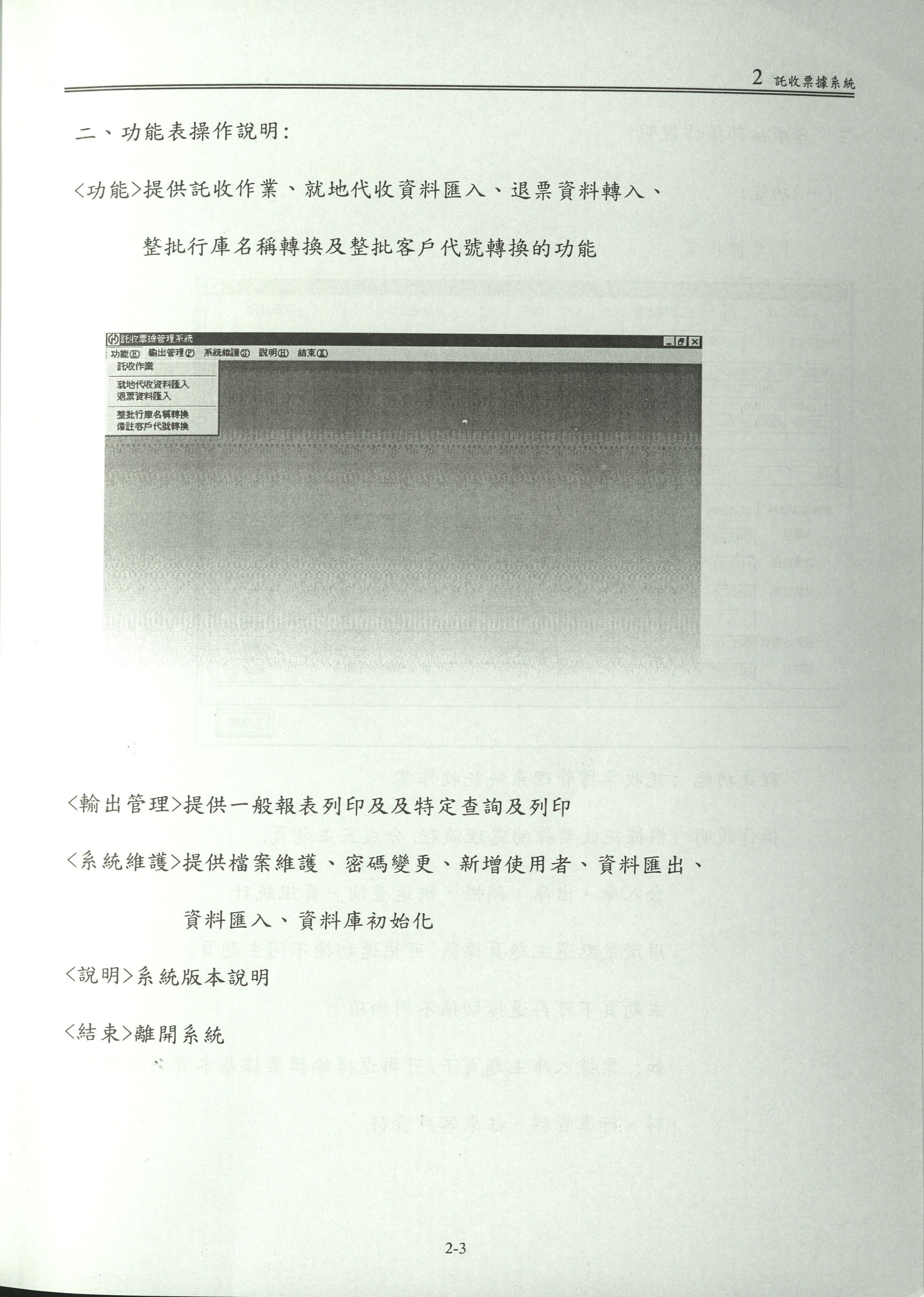 2 託收票據系統

二、功能表操作說明:

<功能>提供託收作業、就地代收資料匯入、退票資料轉入、

整批行庫名稱轉換及整批客戶代號轉換的功能

託收票據管理系統

功能(F) 輸出管理(P) 系統維護(S) 說明(H) 結束(X)

託收作業

就地代收資料匯入
退票資料匯入

整批行庫名稱轉換
備註客戶代號轉換

<輸出管理>提供一般報表列印及及特定查詢及列印

<系統維護>提供檔案維護、密碼變更、新增使用者、資料匯出、

資料匯入、資料庫初始化

<說明>系統版本說明

<結束>離開系統

2-3